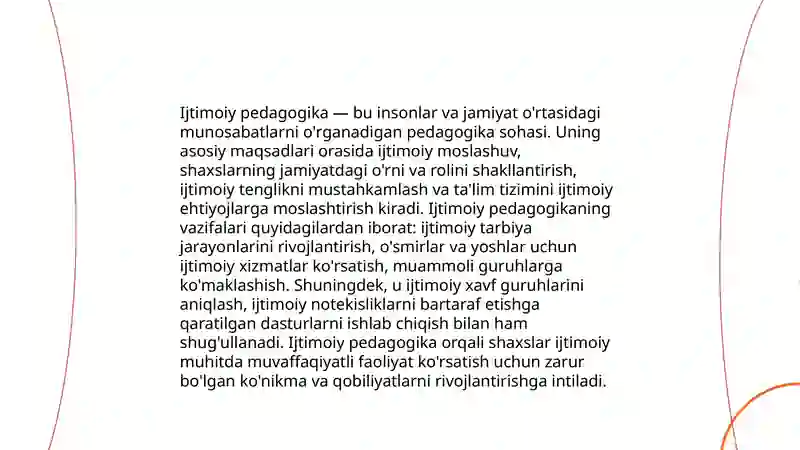 Ijtimoiy pedagogika — bu insonlar va jamiyat o'rtasidagi munosabatlarni o'rganadigan pedagogika sohasi. Uning asosiy maqsadlari orasida ijtimoiy moslashuv, shaxslarning jamiyatdagi o'rni va rolini shakllantirish, ijtimoiy tenglikni mustahkamlash va ta'lim tizimini ijtimoiy ehtiyojlarga moslashtirish kiradi. Ijtimoiy pedagogikaning vazifalari quyidagilardan iborat: ijtimoiy tarbiya jarayonlarini rivojlantirish, o'smirlar va yoshlar uchun ijtimoiy xizmatlar ko'rsatish, muammoli guruhlarga ko'maklashish. Shuningdek, u ijtimoiy xavf guruhlarini aniqlash, ijtimoiy notekisliklarni bartaraf etishga qaratilgan dasturlarni ishlab chiqish bilan ham shug'ullanadi. Ijtimoiy pedagogika orqali shaxslar ijtimoiy muhitda muvaffaqiyatli faoliyat ko'rsatish uchun zarur bo'lgan ko'nikma va qobiliyatlarni rivojlantirishga intiladi.